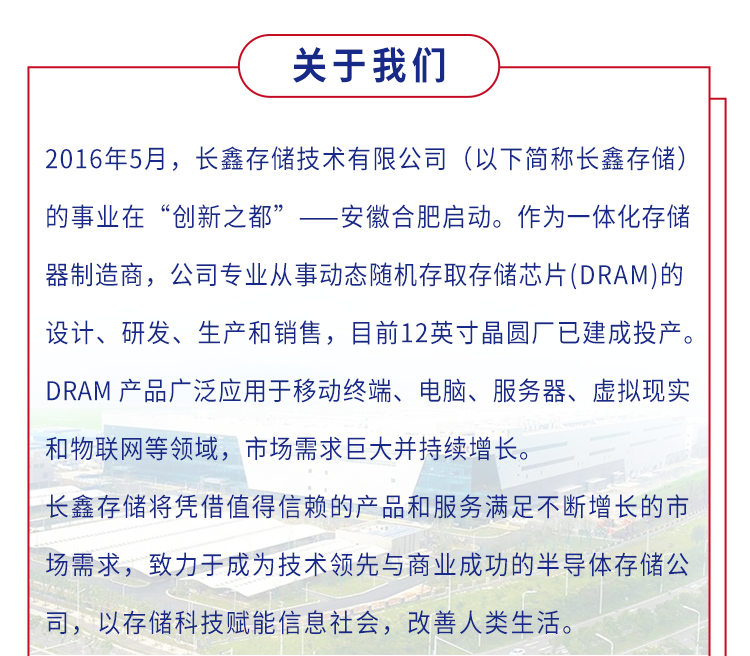 关于我们

2016年5月，长鑫存储技术有限公司（以下简称长鑫存储）的事业在“创新之都”——安徽合肥启动。作为一体化存储器制造商，公司专业从事动态随机存取存储芯片(DRAM)的设计、研发、生产和销售，目前12英寸晶圆厂已建成投产。DRAM产品广泛应用于移动终端、电脑、服务器、虚拟现实和物联网等领域，市场需求巨大并持续增长。

长鑫存储将凭借值得信赖的产品和服务满足不断增长的市场需求，致力于成为技术领先与商业成功的半导体存储公司，以存储科技赋能信息社会，改善人类生活。